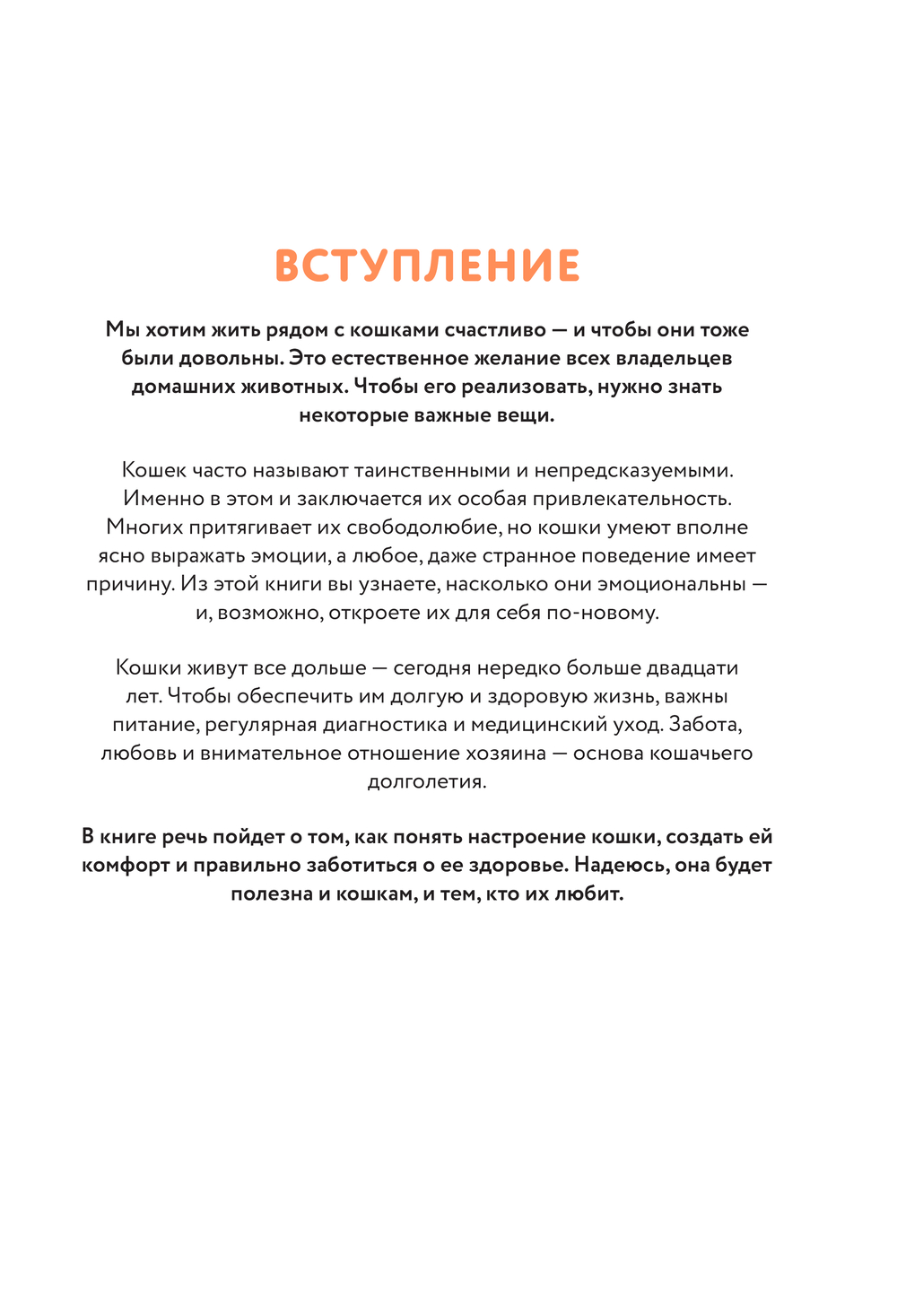 ВСТУПЛЕНИЕ

Мы хотим жить рядом с кошками счастливо — и чтобы они тоже были довольны. Это естественное желание всех владельцев домашних животных. Чтобы его реализовать, нужно знать некоторые важные вещи.

Кошек часто называют таинственными и непредсказуемыми. Именно в этом и заключается их особая привлекательность. Многих притягивает их свободолюбие, но кошки умеют вполне ясно выражать эмоции, а любое, даже странное поведение имеет причину. Из этой книги вы узнаете, насколько они эмоциональны — и, возможно, откроете их для себя по-новому.

Кошки живут все дольше — сегодня нередко больше двадцати лет. Чтобы обеспечить им долгую и здоровую жизнь, важны питание, регулярная диагностика и медицинский уход. Забота, любовь и внимательное отношение хозяина — основа кошачьего долголетия.

В книге речь пойдет о том, как понять настроение кошки, создать ей комфорт и правильно заботиться о ее здоровье. Надеюсь, она будет полезна и кошкам, и тем, кто их любит.